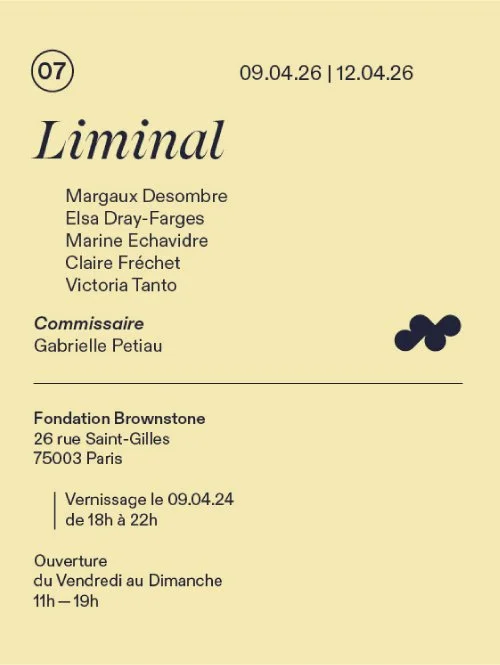 07

09.04.26 | 12.04.26

Liminal

Margaux Desombre
Elsa Dray-Farges
Marine Echavidre
Claire Fréchet
Victoria Tanto

Commissaire
Gabrielle Petiau

Fondation Brownstone
26 rue Saint-Gilles
75003 Paris

Vernissage le 09.04.24
de 18h à 22h

Ouverture
du Vendredi au Dimanche
11h — 19h